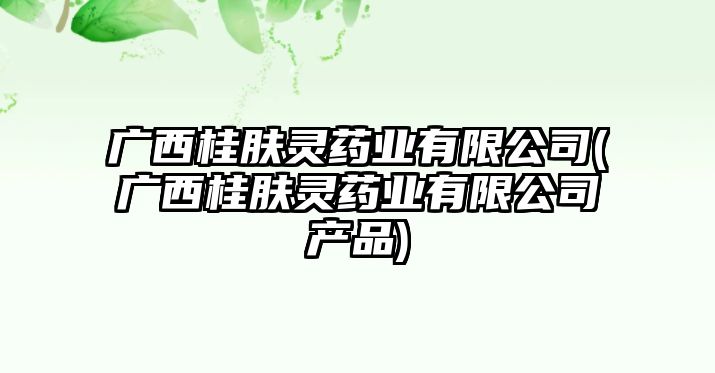 广西桂肤灵药业有限公司(广西桂肤灵药业有限公司产品)